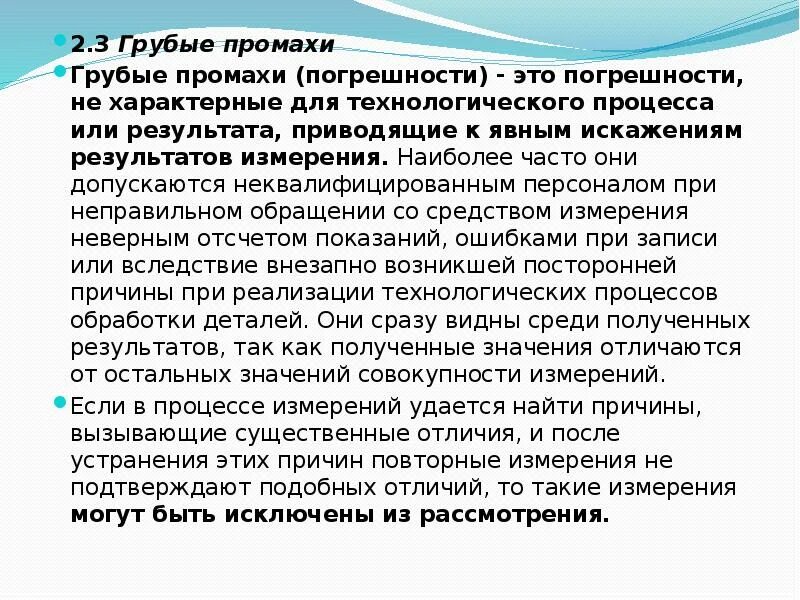 • 2.3 Грубые промахи

• Грубые промахи (погрешности) - это погрешности, не характерные для технологического процесса или результата, приводящие к явным искажениям результатов измерения. Наиболее часто они допускаются неквалифицированным персоналом при неправильном обращении со средством измерения неверным отсчетом показаний, ошибками при записи или вследствие внезапно возникшей посторонней причины при реализации технологических процессов обработки деталей. Они сразу видны среди полученных результатов, так как полученные значения отличаются от остальных значений совокупности измерений.

• Если в процессе измерений удается найти причины, вызывающие существенные отличия, и после устранения этих причин повторные измерения не подтверждают подобных отличий, то такие измерения могут быть исключены из рассмотрения.